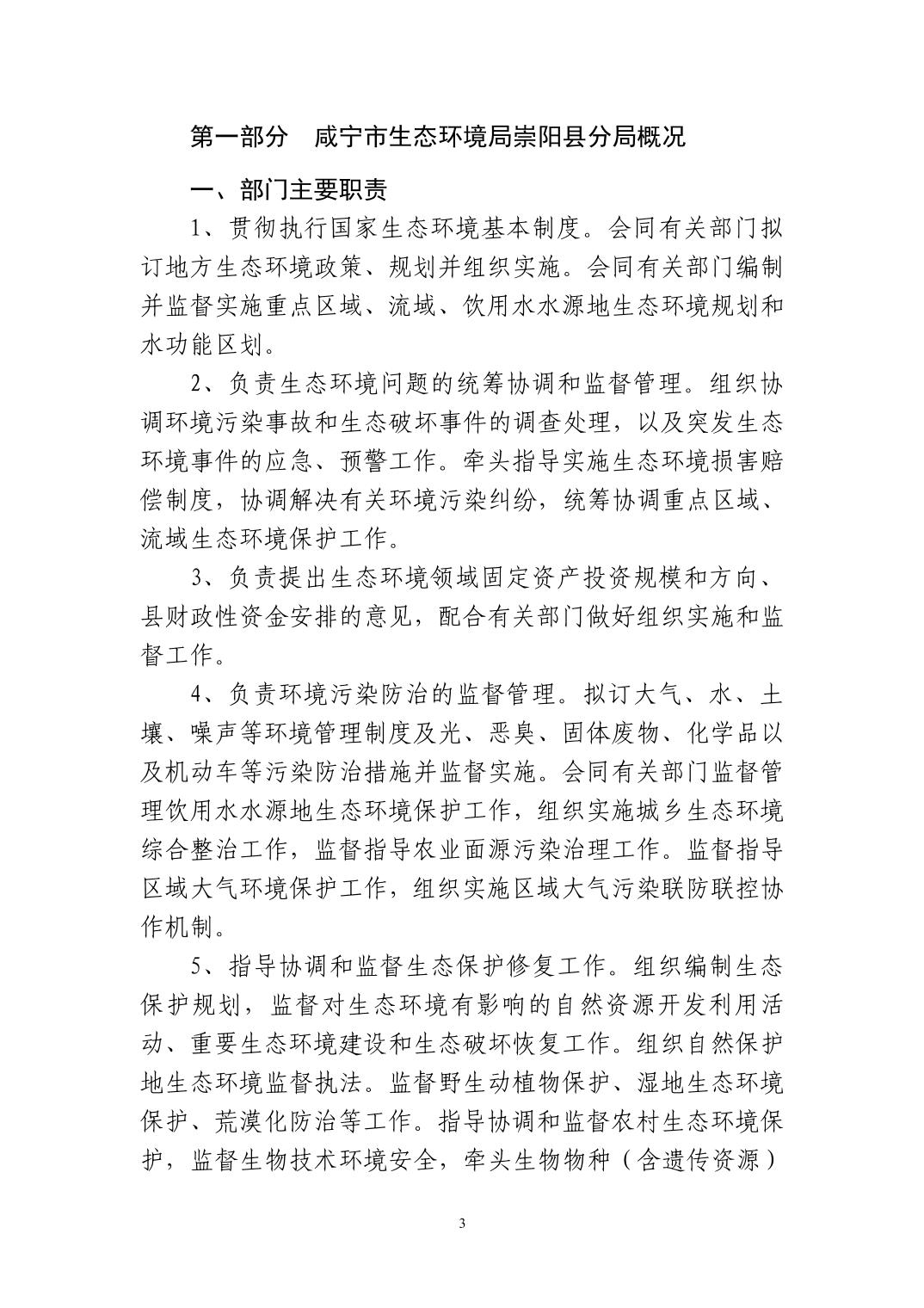 第一部分 咸宁市生态环境局崇阳县分局概况

一、部门主要职责

1、贯彻执行国家生态环境基本制度。会同有关部门拟订地方生态环境政策、规划并组织实施。会同有关部门编制并监督实施重点区域、流域、饮用水水源地生态环境规划和水功能区划。

2、负责生态环境问题的统筹协调和监督管理。组织协调环境污染事故和生态破坏事件的调查处理，以及突发生态环境事件的应急、预警工作。牵头指导实施生态环境损害赔偿制度，协调解决有关环境污染纠纷，统筹协调重点区域、流域生态环境保护工作。

3、负责提出生态环境领域固定资产投资规模和方向、县财政性资金安排的意见，配合有关部门做好组织实施和监督工作。

4、负责环境污染防治的监督管理。拟订大气、水、土壤、噪声等环境管理制度及光、恶臭、固体废物、化学品以及机动车等污染防治措施并监督实施。会同有关部门监督管理饮用水水源地生态环境保护工作，组织实施城乡生态环境综合整治工作，监督指导农业面源污染治理工作。监督指导区域大气环境保护工作，组织实施区域大气污染联防联控协作机制。

5、指导协调和监督生态保护修复工作。组织编制生态保护规划，监督对生态环境有影响的自然资源开发利用活动、重要生态环境建设和生态破坏恢复工作。组织自然保护地生态环境监督执法。监督野生动植物保护、湿地生态环境保护、荒漠化防治等工作。指导协调和监督农村生态环境保护，监督生物技术环境安全，牵头生物物种（含遗传资源）

3